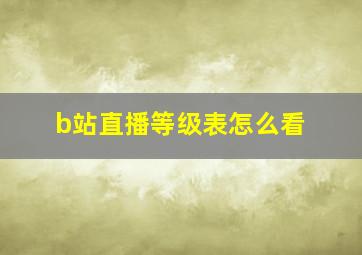 b站直播等级表怎么看